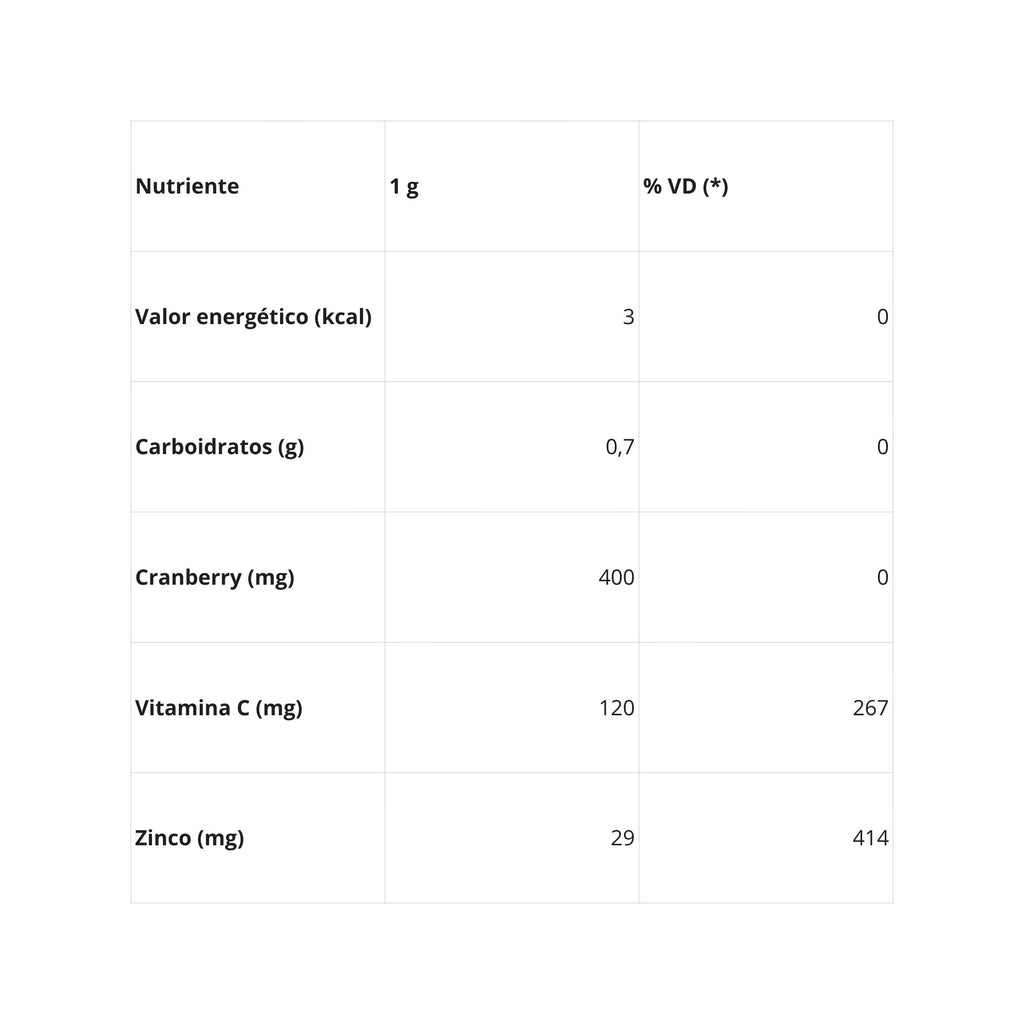 | Nutriente | 1 g | % VD (*) |
|---|---|---|
| Valor energético (kcal) | 3 | 0 |
| Carboidratos (g) | 0,7 | 0 |
| Cranberry (mg) | 400 | 0 |
| Vitamina C (mg) | 120 | 267 |
| Zinco (mg) | 29 | 414 |